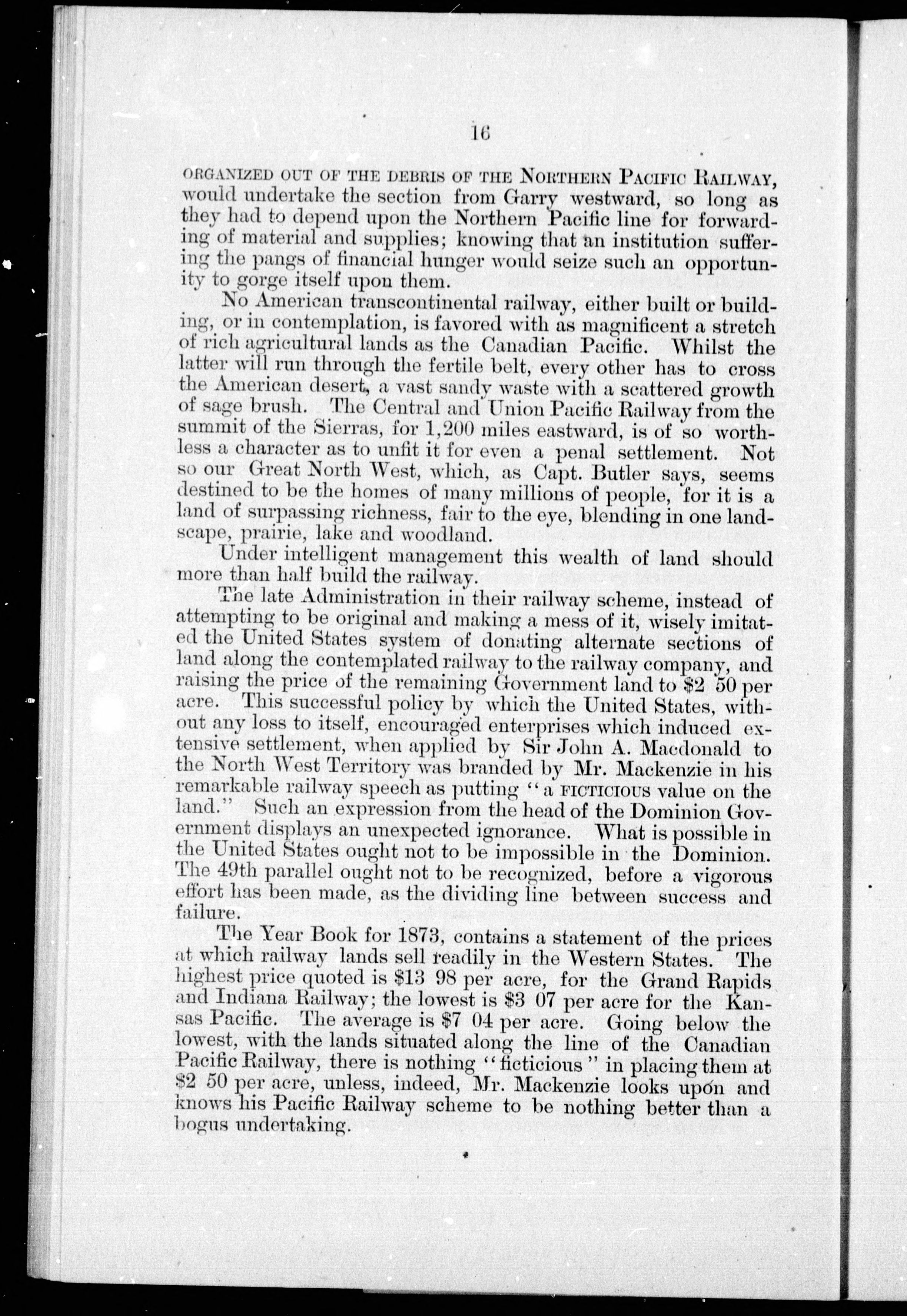 16

ORGANIZED OUT OF THE DEBRIS OF THE NORTHERN PACIFIC RAILWAY, would undertake the section from Garry westward, so long as they had to depend upon the Northern Pacific line for forwarding of material and supplies; knowing that an institution suffering the pangs of financial hunger would seize such an opportunity to gorge itself upon them.

No American transcontinental railway, either built or building, or in contemplation, is favored with as magnificent a stretch of rich agricultural lands as the Canadian Pacific. Whilst the latter will run through the fertile belt, every other has to cross the American desert, a vast sandy waste with a scattered growth of sage brush. The Central and Union Pacific Railway from the summit of the Sierras, for 1,200 miles eastward, is of so worthless a character as to unfit it for even a penal settlement. Not so our Great North West, which, as Capt. Butler says, seems destined to be the homes of many millions of people, for it is a land of surpassing richness, fair to the eye, blending in one landscape, prairie, lake and woodland.

Under intelligent management this wealth of land should more than half build the railway.

The late Administration in their railway scheme, instead of attempting to be original and making a mess of it, wisely imitated the United States system of donating alternate sections of land along the contemplated railway to the railway company, and raising the price of the remaining Government land to \$2 50 per acre. This successful policy by which the United States, without any loss to itself, encouraged enterprises which induced extensive settlement, when applied by Sir John A. Macdonald to the North West Territory was branded by Mr. Mackenzie in his remarkable railway speech as putting "a FICTICIOUS value on the land." Such an expression from the head of the Dominion Government displays an unexpected ignorance. What is possible in the United States ought not to be impossible in the Dominion. The 49th parallel ought not to be recognized, before a vigorous effort has been made, as the dividing line between success and failure.

The Year Book for 1873, contains a statement of the prices at which railway lands sell readily in the Western States. The highest price quoted is \$13 98 per acre, for the Grand Rapids and Indiana Railway; the lowest is \$3 07 per acre for the Kansas Pacific. The average is \$7 04 per acre. Going below the lowest, with the lands situated along the line of the Canadian Pacific Railway, there is nothing "ficticious" in placing them at \$2 50 per acre, unless, indeed, Mr. Mackenzie looks upon and knows his Pacific Railway scheme to be nothing better than a bogus undertaking.